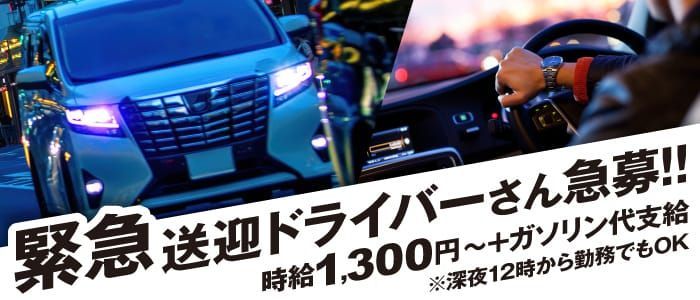 緊急 送迎ドライバーさん急募!!

時給1,300円～+ガソリン代支給

※深夜12時から勤務でもOK